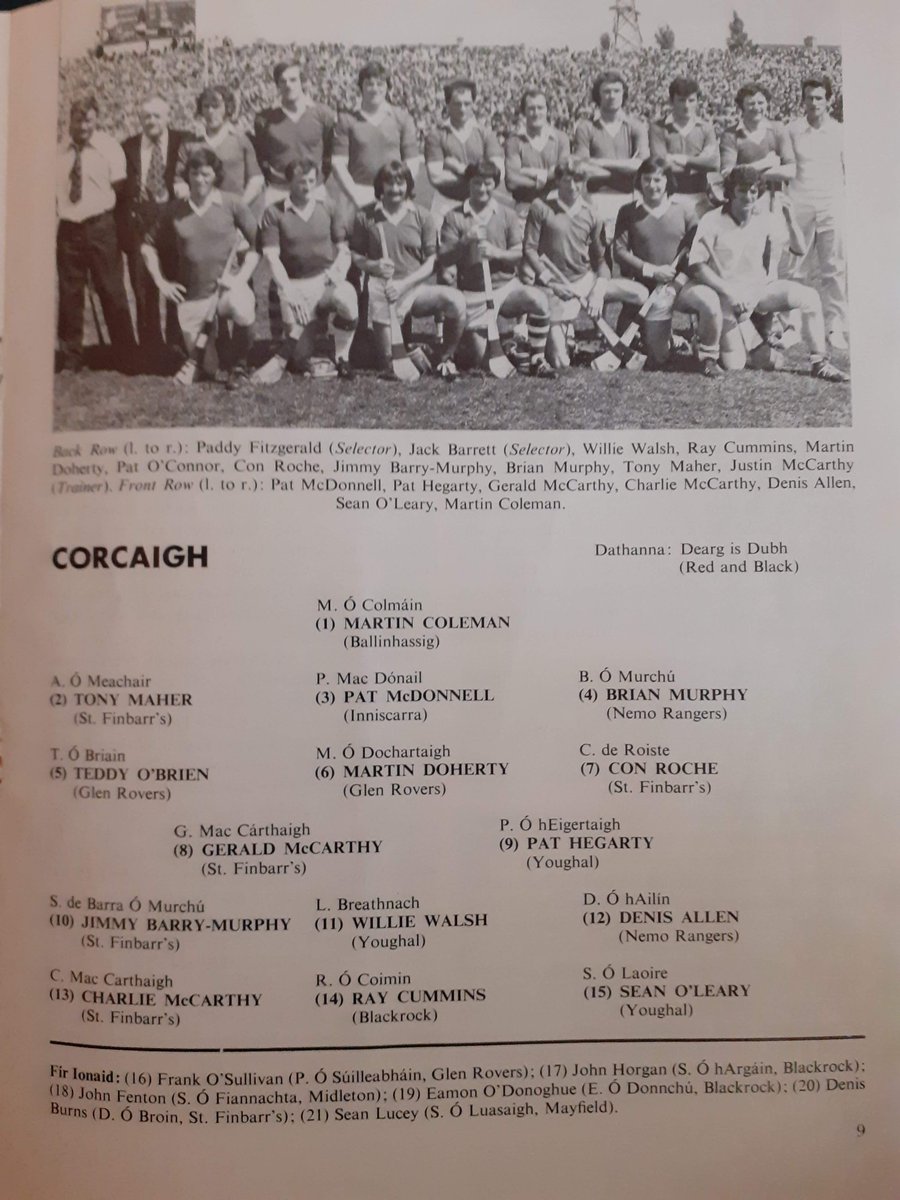 Back Row (l. to r.): Paddy Fitzgerald (Selector), Jack Barrett (Selector), Willie Walsh, Ray Cummins, Martin Doherty, Pat O'Connor, Con Roche, Jimmy Barry-Murphy, Brian Murphy, Tony Maher, Justin McCarthy (Trainer). Front Row (l. to r.): Pat McDonnell, Pat Hegarty, Gerald McCarthy, Charlie McCarthy, Denis Allen, Sean O'Leary, Martin Coleman.

CORCAIGH

Dathanna: Dearg is Dubh (Red and Black)

M. Ó Colmáin
(1) MARTIN COLEMAN
(Ballinhassig)

A. Ó Meachair
(2) TONY MAHER
(St. Finbarr's)

P. Mac Dónail
(3) PAT McDONNELL
(Inniscarra)

B. Ó Murchú
(4) BRIAN MURPHY
(Nemo Rangers)

T. Ó Briain
(5) TEDDY O'BRIEN
(Glen Rovers)

M. Ó Dochartaigh
(6) MARTIN DOHERTY
(Glen Rovers)

C. de Roiste
(7) CON ROCHE
(St. Finbarr's)

G. Mac Cárthaigh
(8) GERALD McCARTHY
(St. Finbarr's)

P. Ó hEigertaigh
(9) PAT HEGARTY
(Youghal)

S. de Barra Ó Murchú
(10) JIMMY BARRY-MURPHY
(St. Finbarr's)

L. Breathnach
(11) WILLIE WALSH
(Youghal)

D. Ó hAilín
(12) DENIS ALLEN
(Nemo Rangers)

C. Mac Carthaigh
(13) CHARLIE McCARTHY
(St. Finbarr's)

R. Ó Coimin
(14) RAY CUMMINS
(Blackrock)

S. Ó Laoire
(15) SEAN O'LEARY
(Youghal)

Fir Ionaid: (16) Frank O'Sullivan (P. Ó Súilleabháin, Glen Rovers); (17) John Horgan (S. Ó hArgáin, Blackrock); (18) John Fenton (S. Ó Fiannachta, Midleton); (19) Eamon O'Donoghue (E. Ó Donnchú, Blackrock); (20) Denis Burns (D. Ó Broin, St. Finbarr's); (21) Sean Lucey (S. Ó Luasaigh, Mayfield).

9